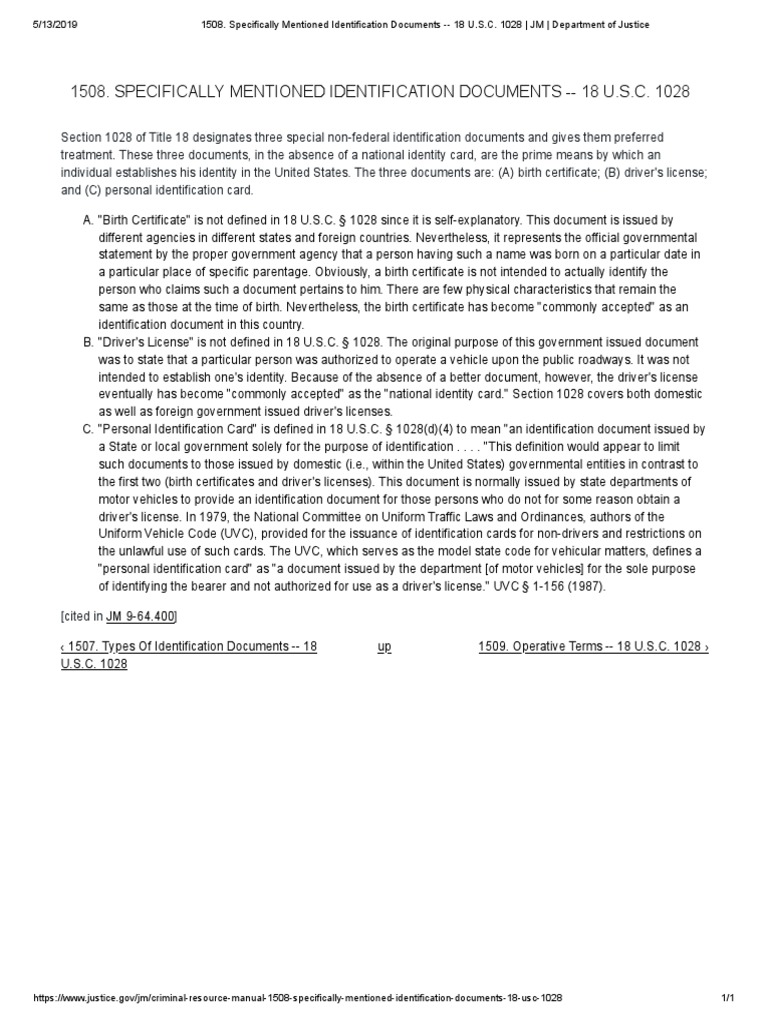 5/13/2019 1508. Specifically Mentioned Identification Documents -- 18 U.S.C. 1028 | JM | Department of Justice

1508. SPECIFICALLY MENTIONED IDENTIFICATION DOCUMENTS -- 18 U.S.C. 1028

Section 1028 of Title 18 designates three special non-federal identification documents and gives them preferred treatment. These three documents, in the absence of a national identity card, are the prime means by which an individual establishes his identity in the United States. The three documents are: (A) birth certificate; (B) driver's license; and (C) personal identification card.

A. "Birth Certificate" is not defined in 18 U.S.C. § 1028 since it is self-explanatory. This document is issued by different agencies in different states and foreign countries. Nevertheless, it represents the official governmental statement by the proper government agency that a person having such a name was born on a particular date in a particular place of specific parentage. Obviously, a birth certificate is not intended to actually identify the person who claims such a document pertains to him. There are few physical characteristics that remain the same as those at the time of birth. Nevertheless, the birth certificate has become "commonly accepted" as an identification document in this country.

B. "Driver's License" is not defined in 18 U.S.C. § 1028. The original purpose of this government issued document was to state that a particular person was authorized to operate a vehicle upon the public roadways. It was not intended to establish one's identity. Because of the absence of a better document, however, the driver's license eventually has become "commonly accepted" as the "national identity card." Section 1028 covers both domestic as well as foreign government issued driver's licenses.

C. "Personal Identification Card" is defined in 18 U.S.C. § 1028(d)(4) to mean "an identification document issued by a State or local government solely for the purpose of identification . . . . "This definition would appear to limit such documents to those issued by domestic (i.e., within the United States) governmental entities in contrast to the first two (birth certificates and driver's licenses). This document is normally issued by state departments of motor vehicles to provide an identification document for those persons who do not for some reason obtain a driver's license. In 1979, the National Committee on Uniform Traffic Laws and Ordinances, authors of the Uniform Vehicle Code (UVC), provided for the issuance of identification cards for non-drivers and restrictions on the unlawful use of such cards. The UVC, which serves as the model state code for vehicular matters, defines a "personal identification card" as "a document issued by the department [of motor vehicles] for the sole purpose of identifying the bearer and not authorized for use as a driver's license." UVC § 1-156 (1987).

[cited in JM 9-64.400]

‹ 1507. Types Of Identification Documents -- 18 U.S.C. 1028 up 1509. Operative Terms -- 18 U.S.C. 1028 ›

https://www.justice.gov/jm/criminal-resource-manual-1508-specifically-mentioned-identification-documents-18-usc-1028 1/1